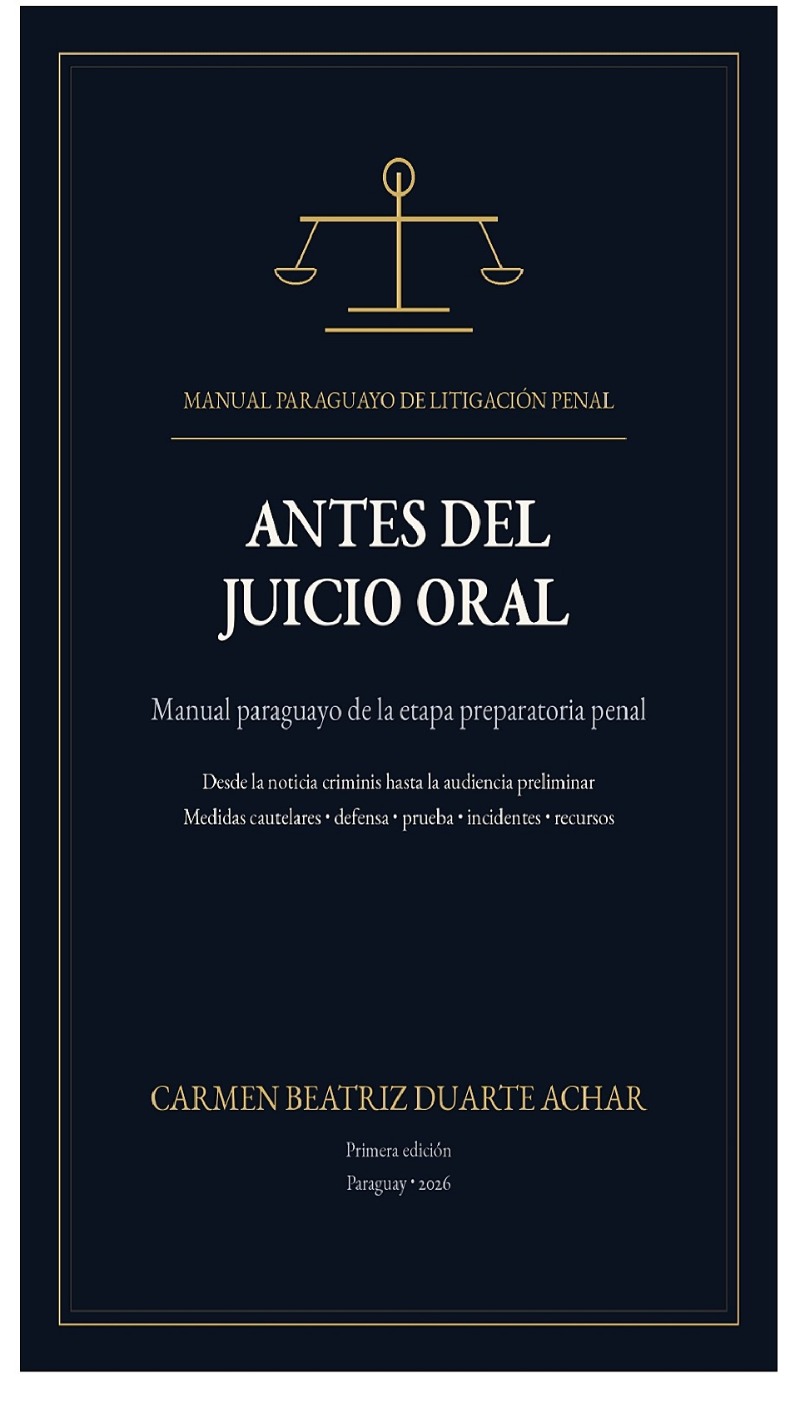 MANUAL PARAGUAYO DE LITIGACIÓN PENAL

ANTES DEL JUICIO ORAL

Manual paraguayo de la etapa preparatoria penal

Desde la noticia criminis hasta la audiencia preliminar
Medidas cautelares • defensa • prueba • incidentes • recursos

CARMEN BEATRIZ DUARTE ACHAR

Primera edición
Paraguay • 2026